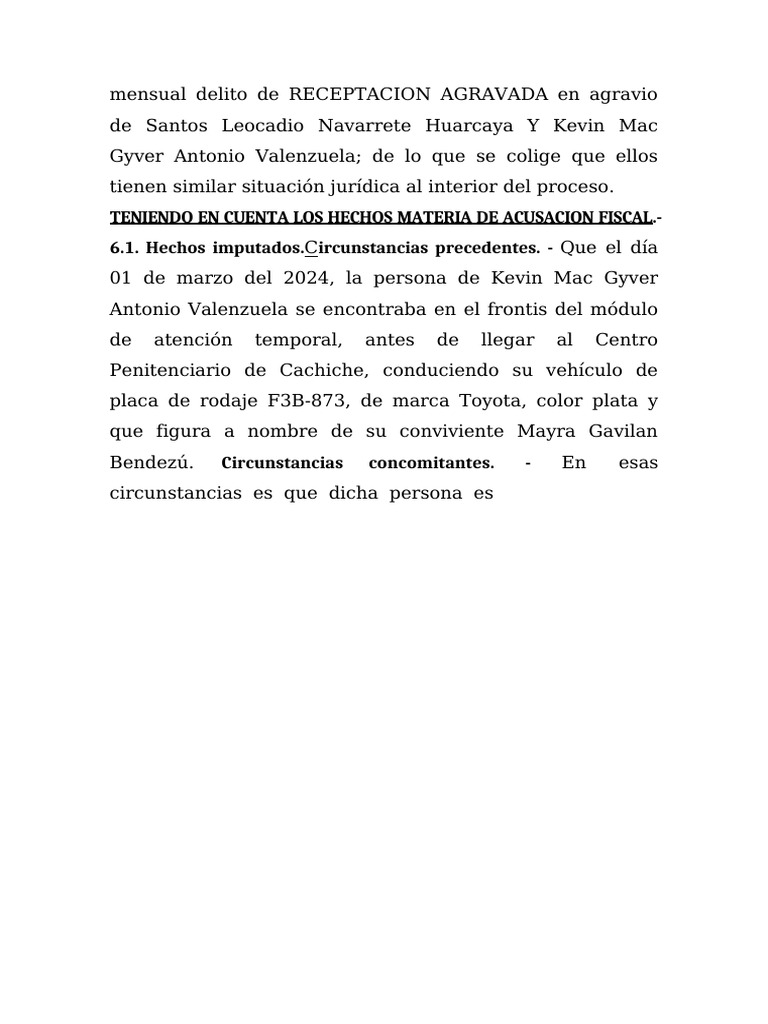 mensual delito de RECEPTACION AGRAVADA en agravio de Santos Leocadio Navarrete Huarcaya Y Kevin Mac Gyver Antonio Valenzuela; de lo que se colige que ellos tienen similar situación jurídica al interior del proceso.

TENIENDO EN CUENTA LOS HECHOS MATERIA DE ACUSACION FISCAL.-

6.1. Hechos imputados.Circunstancias precedentes. - Que el día 01 de marzo del 2024, la persona de Kevin Mac Gyver Antonio Valenzuela se encontraba en el frontis del módulo de atención temporal, antes de llegar al Centro Penitenciario de Cachiche, conduciendo su vehículo de placa de rodaje F3B-873, de marca Toyota, color plata y que figura a nombre de su conviviente Mayra Gavilan Bendezú. Circunstancias concomitantes. - En esas circunstancias es que dicha persona es